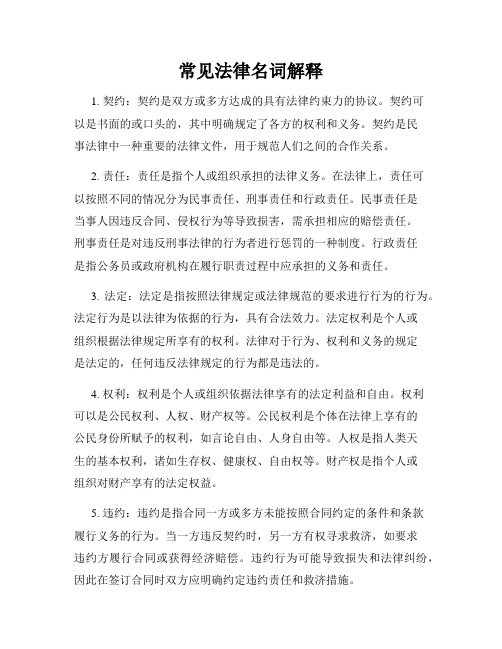 常见法律名词解释

1. 契约：契约是双方或多方达成的具有法律约束力的协议。契约可以是书面的或口头的，其中明确规定了各方的权利和义务。契约是民事法律中一种重要的法律文件，用于规范人们之间的合作关系。

2. 责任：责任是指个人或组织承担的法律义务。在法律上，责任可以按照不同的情况分为民事责任、刑事责任和行政责任。民事责任是当事人因违反合同、侵权行为等导致损害，需承担相应的赔偿责任。刑事责任是对违反刑事法律的行为者进行惩罚的一种制度。行政责任是指公务员或政府机构在履行职责过程中应承担的义务和责任。

3. 法定：法定是指按照法律规定或法律规范的要求进行行为的行为。法定行为是以法律为依据的行为，具有合法效力。法定权利是个人或组织根据法律规定所享有的权利。法律对于行为、权利和义务的规定是法定的，任何违反法律规定的行为都是违法的。

4. 权利：权利是个人或组织依据法律享有的法定利益和自由。权利可以是公民权利、人权、财产权等。公民权利是个体在法律上享有的公民身份所赋予的权利，如言论自由、人身自由等。人权是指人类天生的基本权利，诸如生存权、健康权、自由权等。财产权是指个人或组织对财产享有的法定权益。

5. 违约：违约是指合同一方或多方未能按照合同约定的条件和条款履行义务的行为。当一方违反契约时，另一方有权寻求救济，如要求违约方履行合同或获得经济赔偿。违约行为可能导致损失和法律纠纷，因此在签订合同时双方应明确约定违约责任和救济措施。